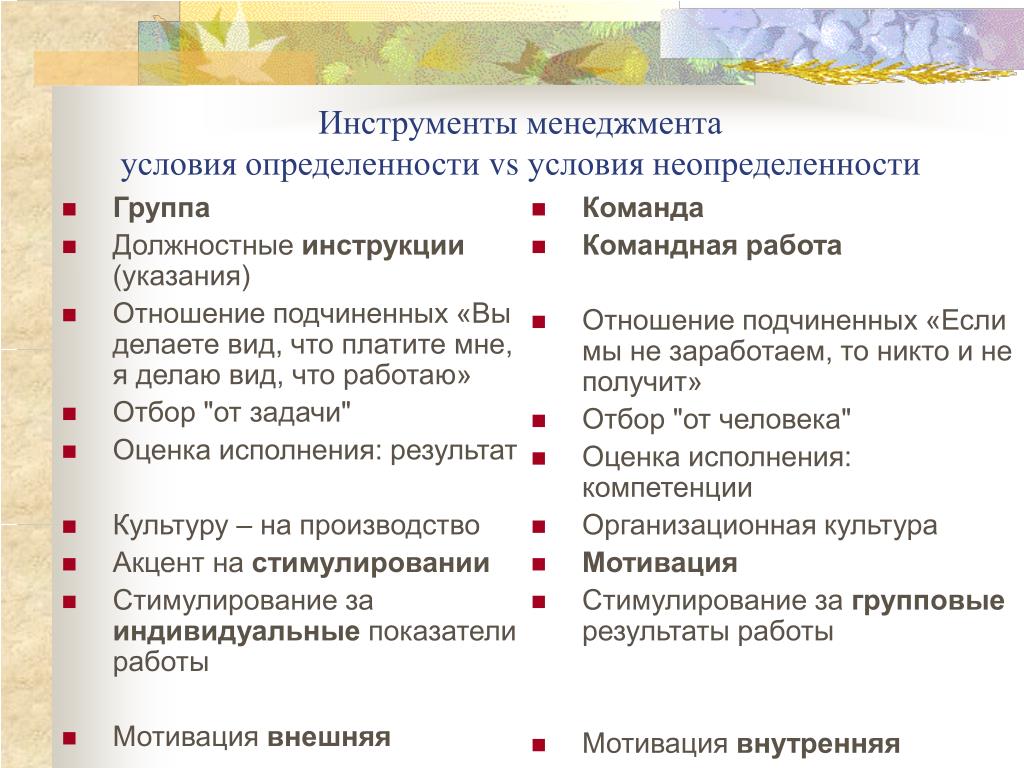 Инструменты менеджмента
условия определенности vs условия неопределенности

Группа

Должностные инструкции (указания)

Отношение подчиненных «Вы делаете вид, что платите мне, я делаю вид, что работаю»

Отбор "от задачи"

Оценка исполнения: результат

Культуру – на производство

Акцент на стимулировании

Стимулирование за индивидуальные показатели работы

Мотивация внешняя

Команда

Командная работа

Отношение подчиненных «Если мы не заработаем, то никто и не получит»

Отбор "от человека"

Оценка исполнения: компетенции

Организационная культура

Мотивация

Стимулирование за групповые результаты работы

Мотивация внутренняя